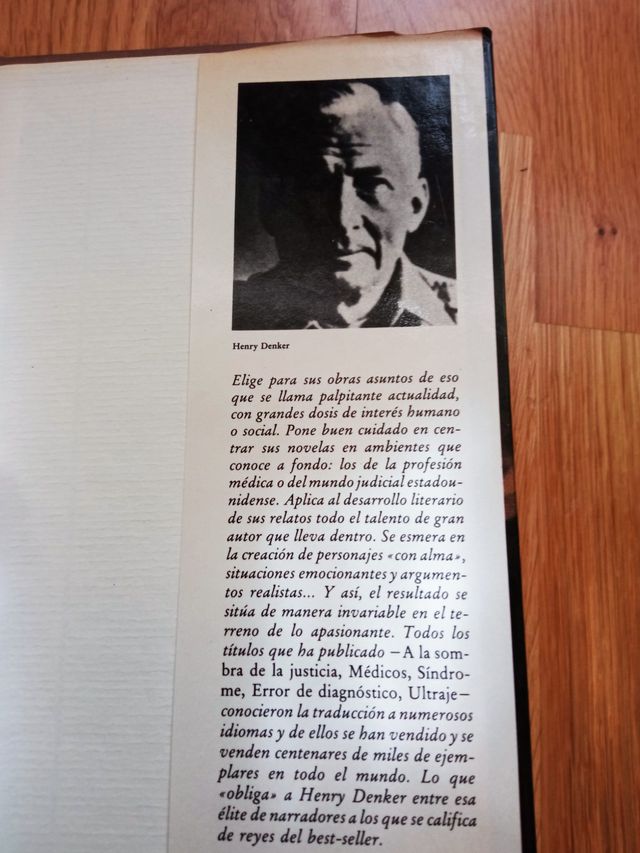 Henry Denker

Elige para sus obras asuntos de eso que se llama palpitante actualidad, con grandes dosis de interés humano o social. Pone buen cuidado en centrar sus novelas en ambientes que conoce a fondo: los de la profesión médica o del mundo judicial estadounidense. Aplica al desarrollo literario de sus relatos todo el talento de gran autor que lleva dentro. Se esmera en la creación de personajes «con alma», situaciones emocionantes y argumentos realistas... Y así, el resultado se sitúa de manera invariable en el terreno de lo apasionante. Todos los títulos que ha publicado —A la sombra de la justicia, Médicos, Síndrome, Error de diagnóstico, Ultraje— conocieron la traducción a numerosos idiomas y de ellos se han vendido y se venden centenares de miles de ejemplares en todo el mundo. Lo que «obliga» a Henry Denker entre esa élite de narradores a los que se califica de reyes del best-seller.